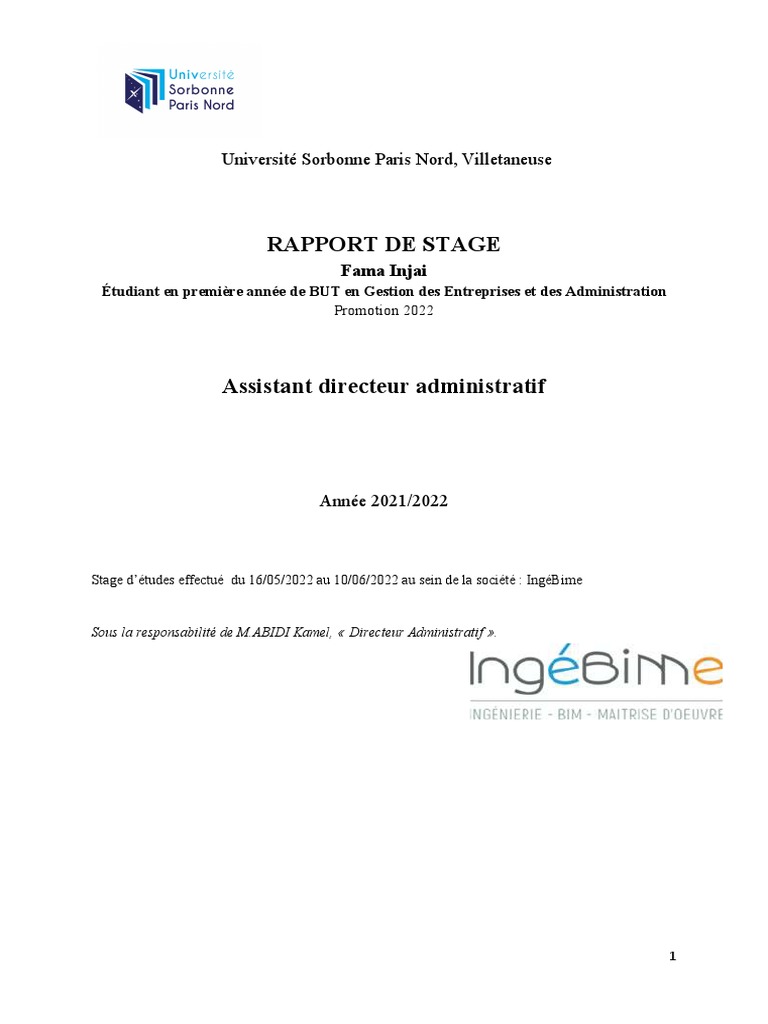 Université Sorbonne Paris Nord

Université Sorbonne Paris Nord, Villetaneuse

RAPPORT DE STAGE
Fama Injai
Étudiant en première année de BUT en Gestion des Entreprises et des Administration
Promotion 2022

Assistant directeur administratif

Année 2021/2022

Stage d'études effectué du 16/05/2022 au 10/06/2022 au sein de la société : IngéBime

Sous la responsabilité de M.ABIDI Kamel, « Directeur Administratif ».

IngéBime
INGÉNIERIE - BIM - MAITRISE D'OEUVRE

1